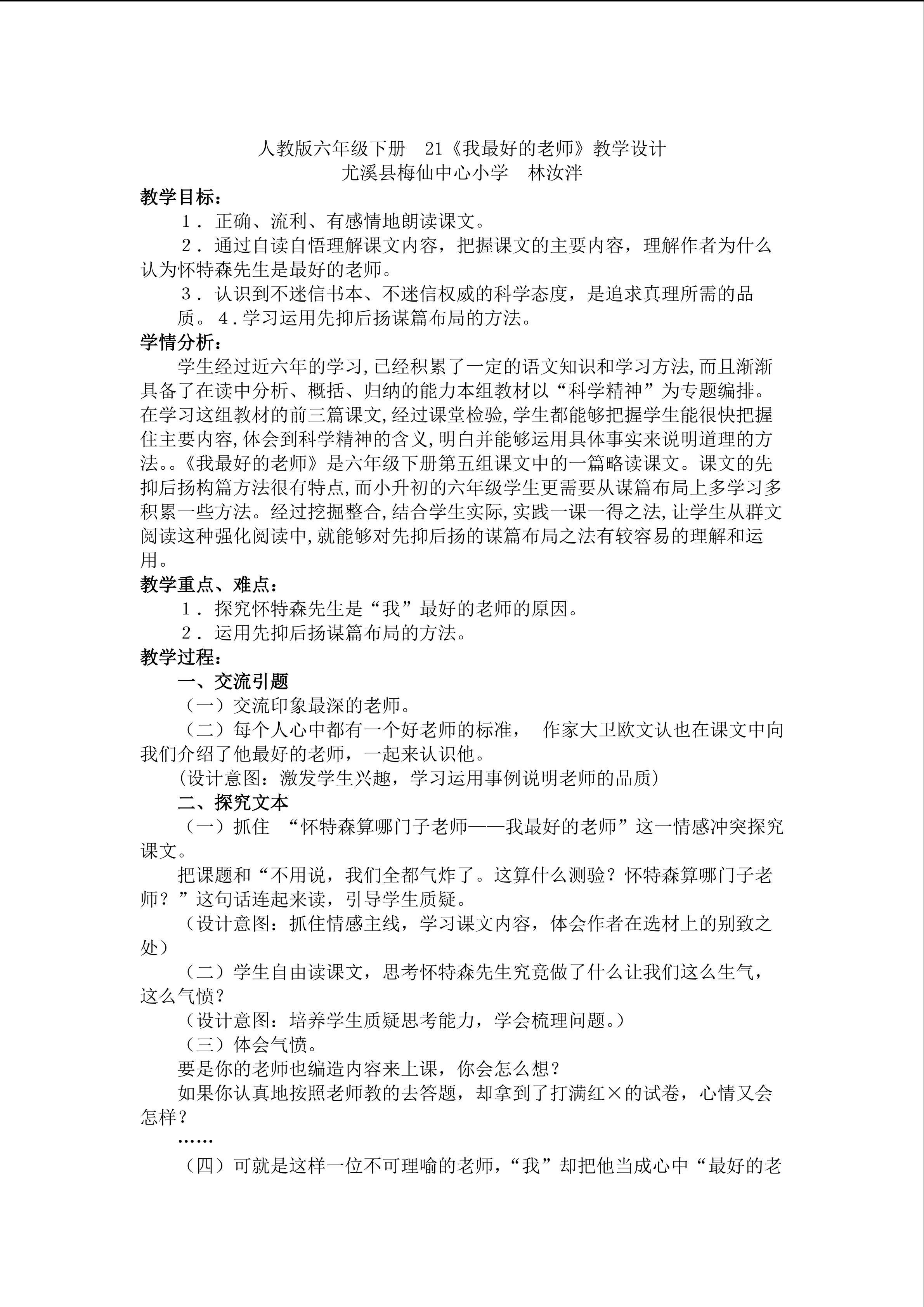 人教版六年级下册 21《我最好的老师》教学设计
尤溪县梅仙中心小学 林汝泮

教学目标：

1．正确、流利、有感情地朗读课文。

2．通过自读自悟理解课文内容，把握课文的主要内容，理解作者为什么认为怀特森先生是最好的老师。

3．认识到不迷信书本、不迷信权威的科学态度，是追求真理所需的品质。4．学习运用先抑后扬谋篇布局的方法。

学情分析：

学生经过近六年的学习,已经积累了一定的语文知识和学习方法,而且渐渐具备了在读中分析、概括、归纳的能力本组教材以“科学精神”为专题编排。在学习这组教材的前三篇课文,经过课堂检验,学生都能够把握学生能很快把握住主要内容,体会到科学精神的含义,明白并能够运用具体事实来说明道理的方法。。《我最好的老师》是六年级下册第五组课文中的一篇略读课文。课文的先抑后扬构篇方法很有特点,而小升初的六年级学生更需要从谋篇布局上多学习多积累一些方法。经过挖掘整合,结合学生实际,实践一课一得之法,让学生从群文阅读这种强化阅读中,就能够对先抑后扬的谋篇布局之法有较容易的理解和运用。

教学重点、难点：

1．探究怀特森先生是“我”最好的老师的原因。

2．运用先抑后扬谋篇布局的方法。

教学过程：

一、交流引题

（一）交流印象最深的老师。

（二）每个人心中都有一个好老师的标准， 作家大卫欧文认也在课文中向我们介绍了他最好的老师，一起来认识他。

(设计意图：激发学生兴趣，学习运用事例说明老师的品质)

二、探究文本

（一）抓住 “怀特森算哪门子老师——我最好的老师”这一情感冲突探究课文。

把课题和“不用说，我们全都气炸了。这算什么测验？怀特森算哪门子老师？”这句话连起来读，引导学生质疑。

（设计意图：抓住情感主线，学习课文内容，体会作者在选材上的别致之处）

（二）学生自由读课文，思考怀特森先生究竟做了什么让我们这么生气，这么气愤？

（设计意图：培养学生质疑思考能力，学会梳理问题。）

（三）体会气愤。

要是你的老师也编造内容来上课，你会怎么想？

如果你认真地按照老师教的去答题，却拿到了打满红×的试卷，心情又会怎样？

……

（四）可就是这样一位不可理喻的老师，“我”却把他当成心中“最好的老